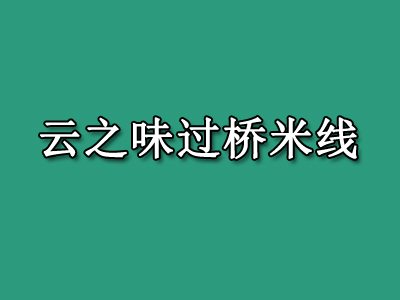 云之味过桥米线